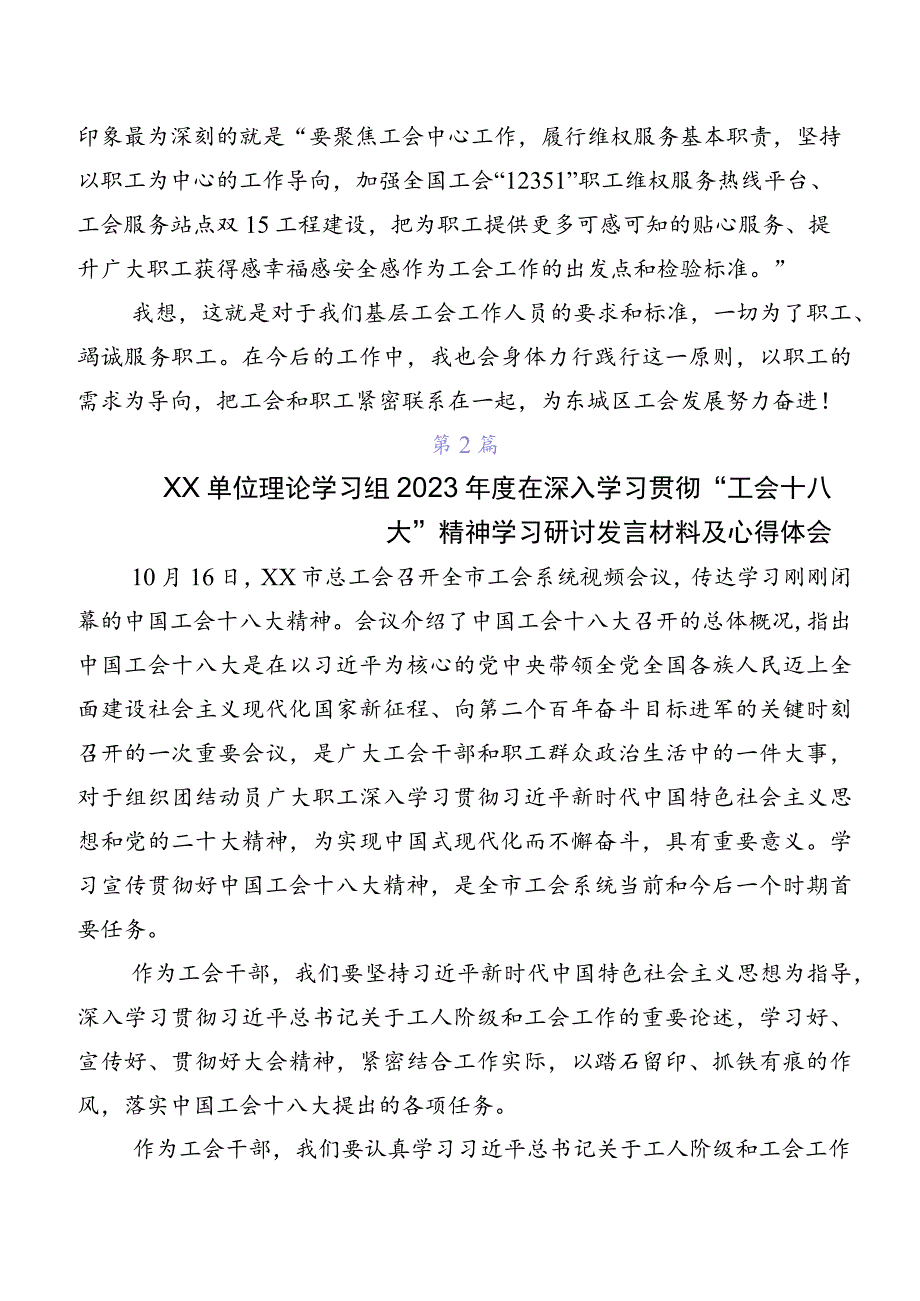 印象最为深刻的就是“要聚焦工会中心工作，履行维权服务基本职责，坚持以职工为中心的工作导向，加强全国工会“12351”职工维权服务热线平台、工会服务站点双15工程建设，把为职工提供更多可感可知的贴心服务、提升广大职工获得感幸福感安全感作为工会工作的出发点和检验标准。”

我想，这就是对于我们基层工会工作人员的要求和标准，一切为了职工、竭诚服务职工。在今后的工作中，我也会身体力行践行这一原则，以职工的需求为导向，把工会和职工紧密联系在一起，为东城区工会发展努力奋进！

第2篇

XX单位理论学习组2023年度在深入学习贯彻“工会十八大”精神学习研讨发言材料及心得体会

10月16日，XX市总工会召开全市工会系统视频会议，传达学习刚刚闭幕的中国工会十八大精神。会议介绍了中国工会十八大召开的总体概况，指出中国工会十八大是在以习近平为核心的党中央带领全党全国各族人民迈上全面建设社会主义现代化国家新征程、向第二个百年奋斗目标进军的关键时刻召开的一次重要会议，是广大工会干部和职工群众政治生活中的一件大事，对于组织团结动员广大职工深入学习贯彻习近平新时代中国特色社会主义思想和党的二十大精神，为实现中国式现代化而不懈奋斗，具有重要意义。学习宣传贯彻好中国工会十八大精神，是全市工会系统当前和今后一个时期首要任务。

作为工会干部，我们要坚持习近平新时代中国特色社会主义思想为指导，深入学习贯彻习近平总书记关于工人阶级和工会工作的重要论述，学习好、宣传好、贯彻好大会精神，紧密结合工作实际，以踏石留印、抓铁有痕的作风，落实中国工会十八大提出的各项任务。

作为工会干部，我们要认真学习习近平总书记关于工人阶级和工会工作